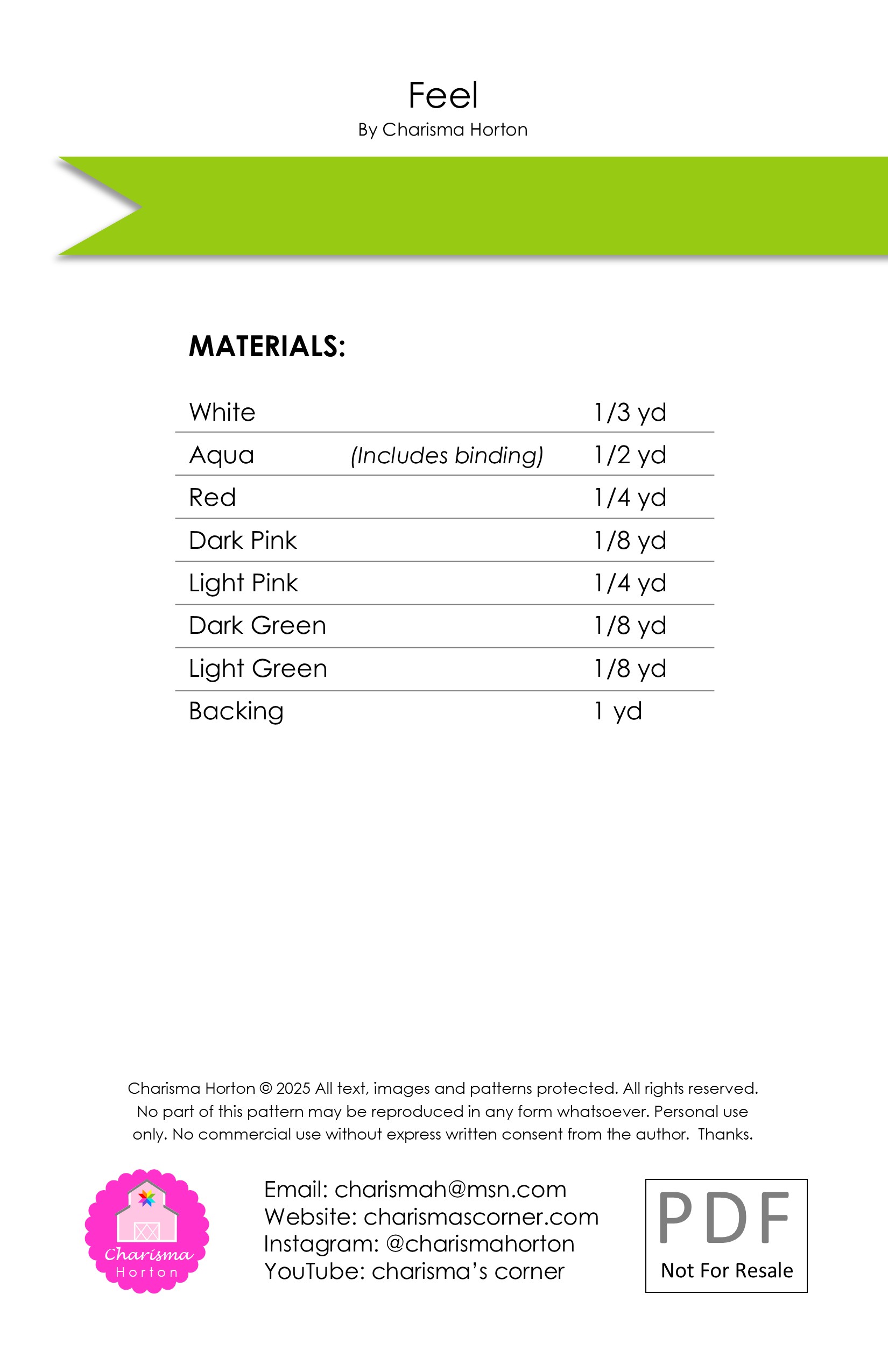 Feel
By Charisma Horton

MATERIALS:

| White | | 1/3 yd |
|---|---|---|
| Aqua | (Includes binding) | 1/2 yd |
| Red | | 1/4 yd |
| Dark Pink | | 1/8 yd |
| Light Pink | | 1/4 yd |
| Dark Green | | 1/8 yd |
| Light Green | | 1/8 yd |
| Backing | | 1 yd |

Charisma Horton © 2025 All text, images and patterns protected. All rights reserved. No part of this pattern may be reproduced in any form whatsoever. Personal use only. No commercial use without express written consent from the author. Thanks.

Charisma
Horton

Email: charismah@msn.com
Website: charismascorner.com
Instagram: @charismahorton
YouTube: charisma's corner

PDF
Not For Resale